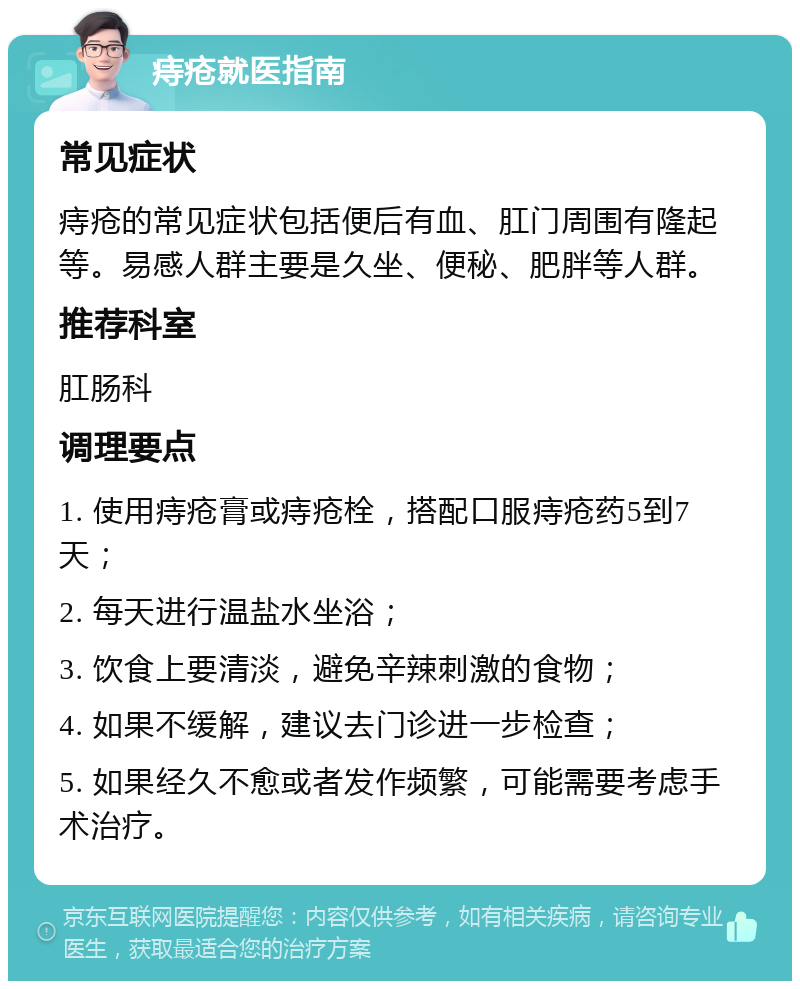 痔疮就医指南

常见症状

痔疮的常见症状包括便后有血、肛门周围有隆起等。易感人群主要是久坐、便秘、肥胖等人群。

推荐科室

肛肠科

调理要点

1. 使用痔疮膏或痔疮栓，搭配口服痔疮药5到7天；

2. 每天进行温盐水坐浴；

3. 饮食上要清淡，避免辛辣刺激的食物；

4. 如果不缓解，建议去门诊进一步检查；

5. 如果经久不愈或者发作频繁，可能需要考虑手术治疗。

京东互联网医院提醒您：内容仅供参考，如有相关疾病，请咨询专业医生，获取最适合您的治疗方案